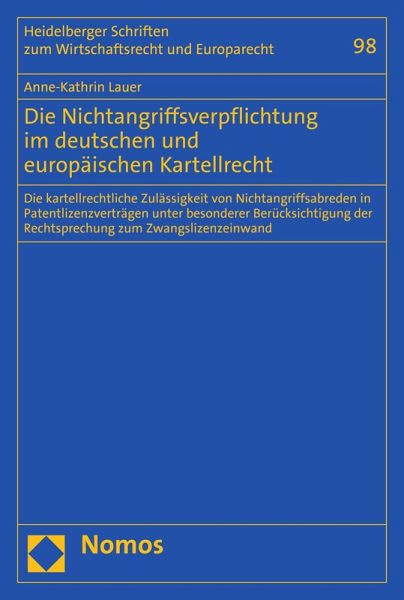 Heidelberger Schriften zum Wirtschaftsrecht und Europarecht

98

Anne-Kathrin Lauer

Die Nichtangriffsverpflichtung im deutschen und europäischen Kartellrecht

Die kartellrechtliche Zulässigkeit von Nichtangriffsabreden in Patentlizenzverträgen unter besonderer Berücksichtigung der Rechtsprechung zum Zwangslizenzeinwand

Nomos